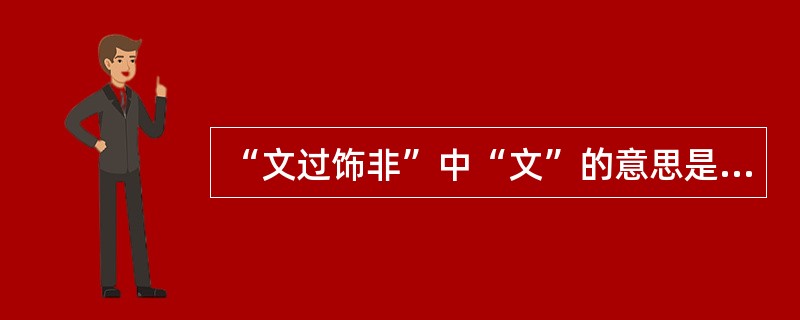 “文过饰非”中“文”的意思是...